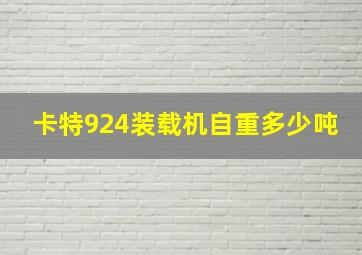 卡特924装载机自重多少吨